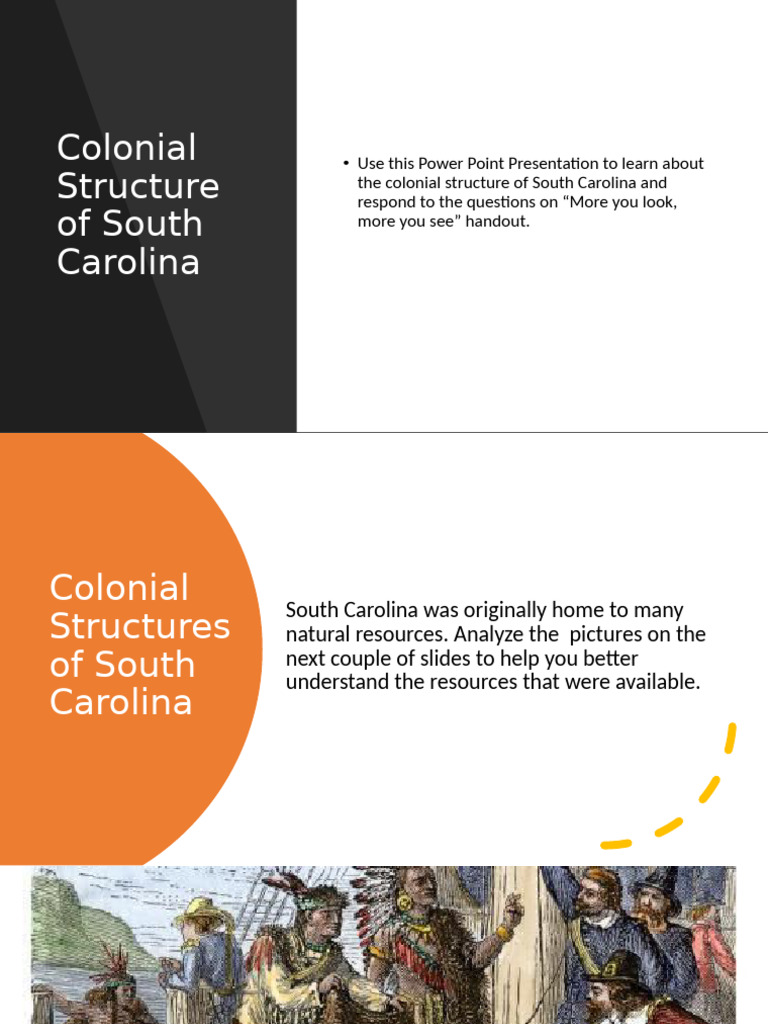 Colonial Structure of South Carolina

• Use this Power Point Presentation to learn about the colonial structure of South Carolina and respond to the questions on “More you look, more you see” handout.

Colonial Structures of South Carolina

South Carolina was originally home to many natural resources. Analyze the  pictures on the next couple of slides to help you better understand the resources that were available.